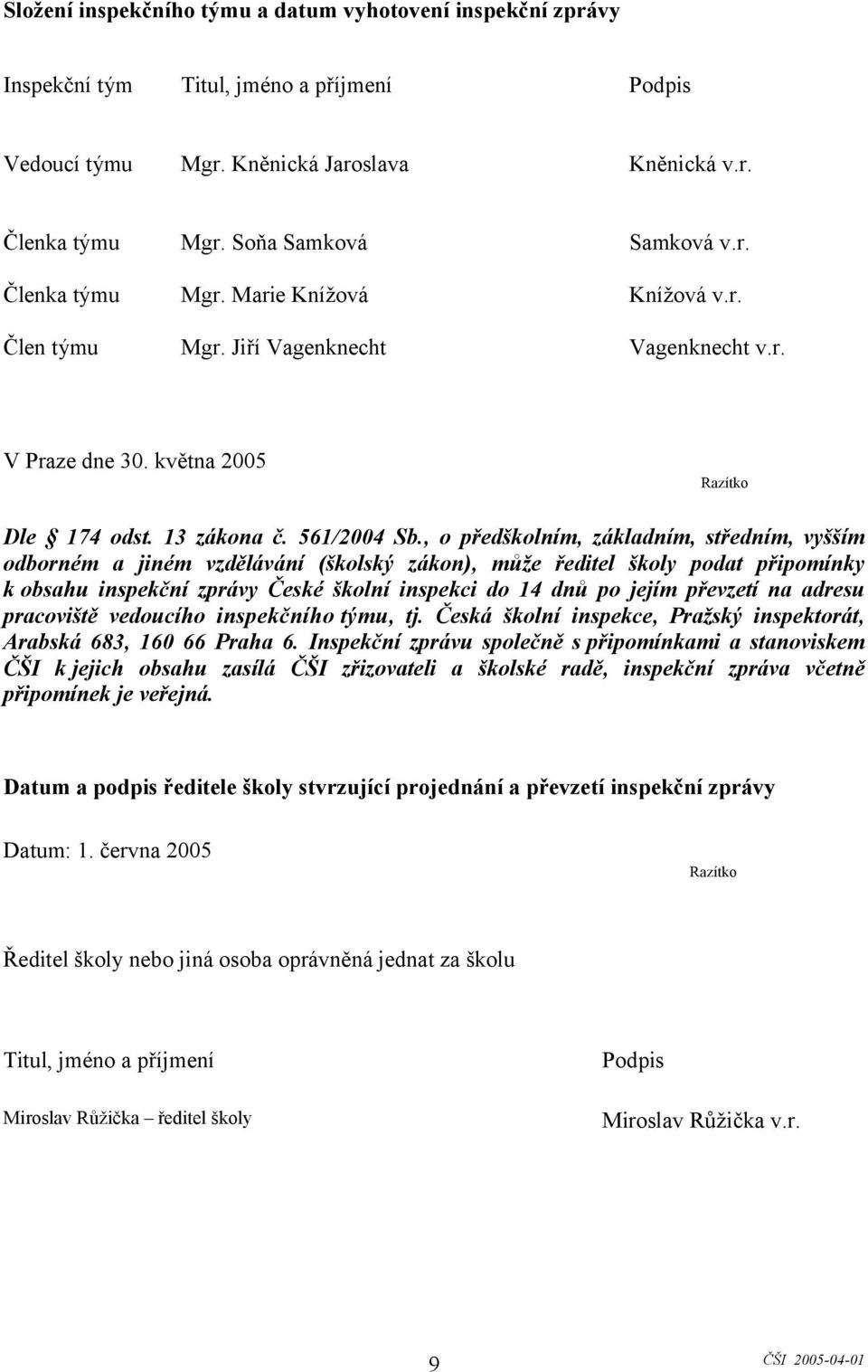 Složení inspekčního týmu a datum vyhotovení inspekční zprávy

| Inspekční tým | Titul, jméno a příjmení | Podpis |
|---|---|---|
| Vedoucí týmu | Mgr. Kněnická Jaroslava | Kněnická v.r. |
| Členka týmu | Mgr. Soňa Samková | Samková v.r. |
| Členka týmu | Mgr. Marie Knížová | Knížová v.r. |
| Člen týmu | Mgr. Jiří Vagenknecht | Vagenknecht v.r. |

V Praze dne 30. května 2005

Razítko

Dle § 174 odst. 13 zákona č. 561/2004 Sb., o předškolním, základním, středním, vyšším odborném a jiném vzdělávání (školský zákon), může ředitel školy podat připomínky k obsahu inspekční zprávy České školní inspekci do 14 dnů po jejím převzetí na adresu pracoviště vedoucího inspekčního týmu, tj. Česká školní inspekce, Pražský inspektorát, Arabská 683, 160 66 Praha 6. Inspekční zprávu společně s připomínkami a stanoviskem ČŠI k jejich obsahu zasílá ČŠI zřizovateli a školské radě, inspekční zpráva včetně připomínek je veřejná.

Datum a podpis ředitele školy stvrzující projednání a převzetí inspekční zprávy

Datum: 1. června 2005

Razítko

Ředitel školy nebo jiná osoba oprávněná jednat za školu

| Titul, jméno a příjmení | Podpis |
|---|---|
| Miroslav Růžička – ředitel školy | Miroslav Růžička v.r. |

9

ČŠI 2005-04-01